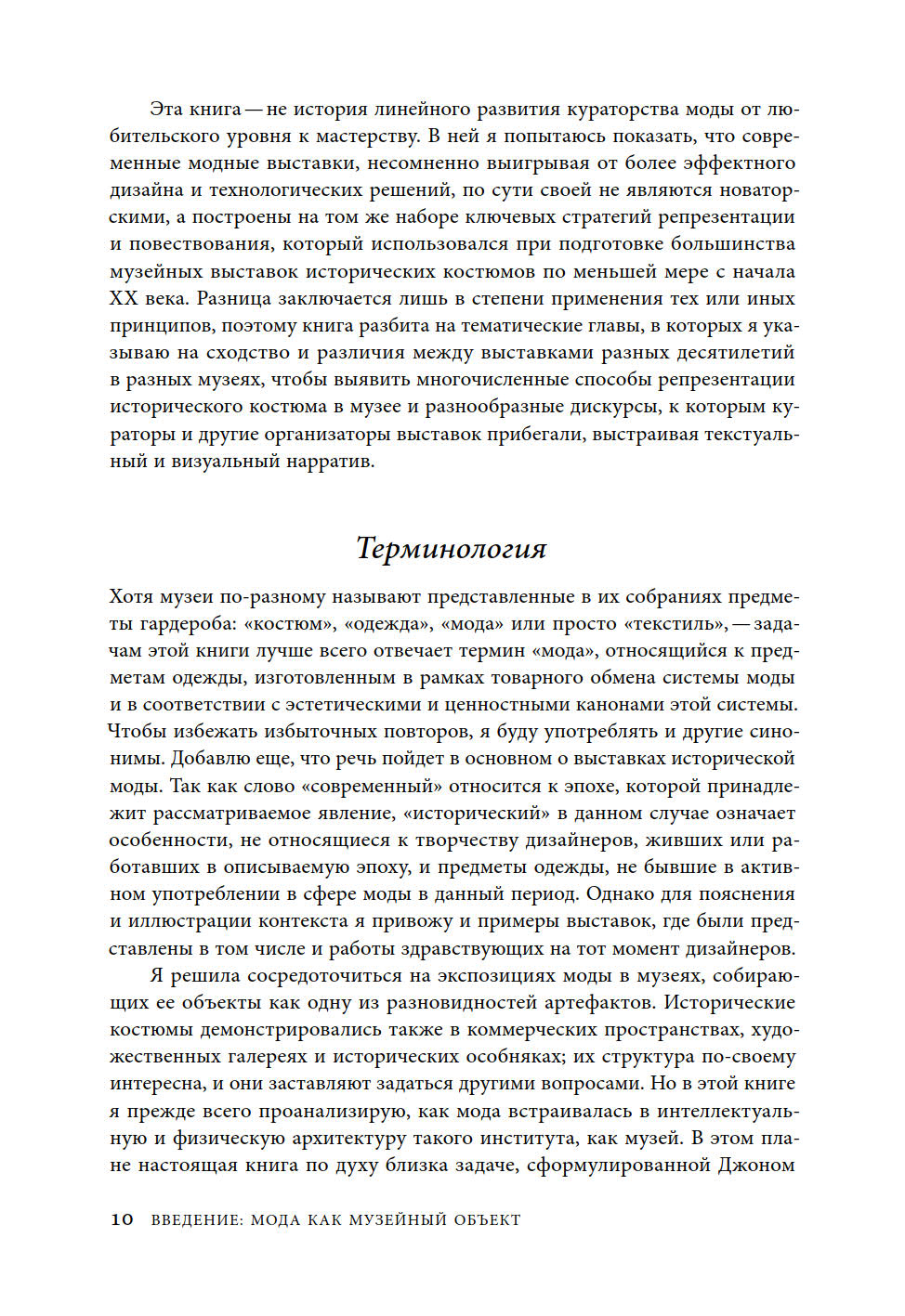 Эта книга — не история линейного развития кураторства моды от любительского уровня к мастерству. В ней я попытаюсь показать, что современные модные выставки, несомненно выигрывая от более эффектного дизайна и технологических решений, по сути своей не являются новаторскими, а построены на том же наборе ключевых стратегий репрезентации и повествования, который использовался при подготовке большинства музейных выставок исторических костюмов по меньшей мере с начала XX века. Разница заключается лишь в степени применения тех или иных принципов, поэтому книга разбита на тематические главы, в которых я указываю на сходство и различия между выставками разных десятилетий в разных музеях, чтобы выявить многочисленные способы репрезентации исторического костюма в музее и разнообразные дискурсы, к которым кураторы и другие организаторы выставок прибегали, выстраивая текстуальный и визуальный нарратив.

Терминология

Хотя музеи по-разному называют представленные в их собраниях предметы гардероба: «костюм», «одежда», «мода» или просто «текстиль», — задачам этой книги лучше всего отвечает термин «мода», относящийся к предметам одежды, изготовленным в рамках товарного обмена системы моды и в соответствии с эстетическими и ценностными канонами этой системы. Чтобы избежать избыточных повторов, я буду употреблять и другие синонимы. Добавлю еще, что речь пойдет в основном о выставках исторической моды. Так как слово «современный» относится к эпохе, которой принадлежит рассматриваемое явление, «исторический» в данном случае означает особенности, не относящиеся к творчеству дизайнеров, живших или работавших в описываемую эпоху, и предметы одежды, не бывшие в активном употреблении в сфере моды в данный период. Однако для пояснения и иллюстрации контекста я привожу и примеры выставок, где были представлены в том числе и работы здравствующих на тот момент дизайнеров.

Я решила сосредоточиться на экспозициях моды в музеях, собирающих ее объекты как одну из разновидностей артефактов. Исторические костюмы демонстрировались также в коммерческих пространствах, художественных галереях и исторических особняках; их структура по-своему интересна, и они заставляют задаться другими вопросами. Но в этой книге я прежде всего проанализирую, как мода встраивалась в интеллектуальную и физическую архитектуру такого института, как музей. В этом плане настоящая книга по духу близка задаче, сформулированной Джоном

10 ВВЕДЕНИЕ: МОДА КАК МУЗЕЙНЫЙ ОБЪЕКТ